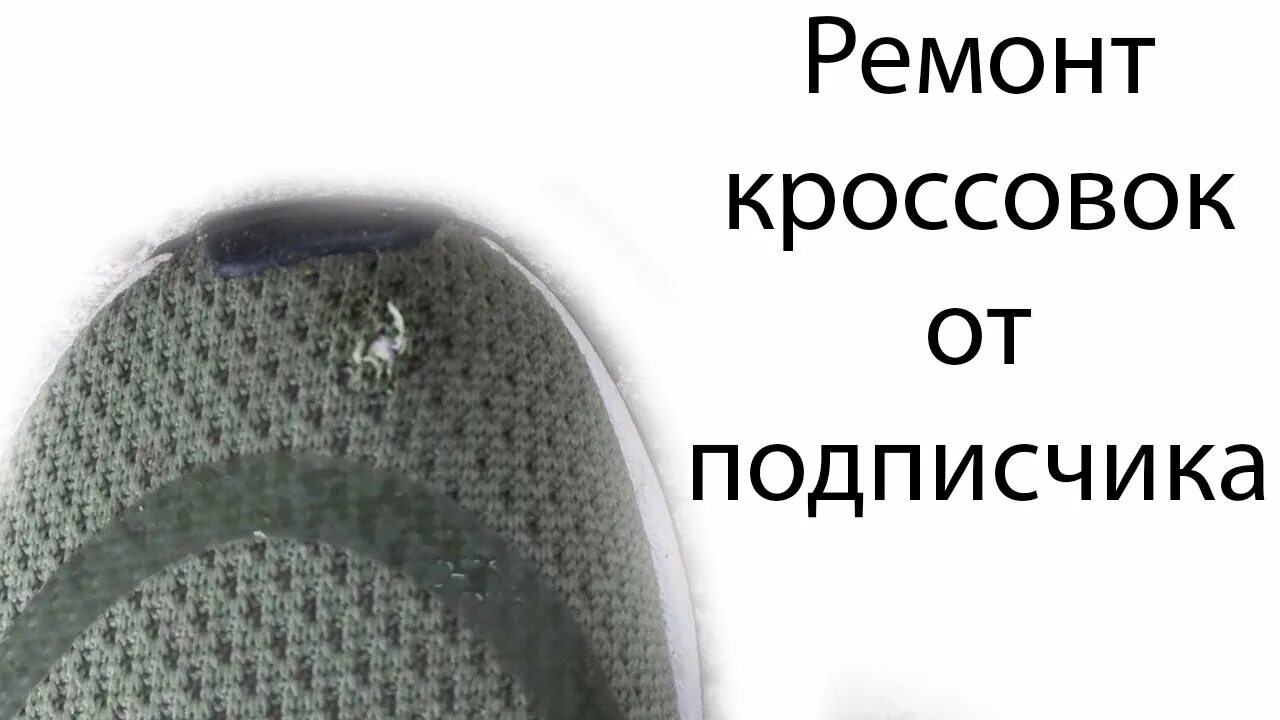 Ремонт кроссовок от подписчика